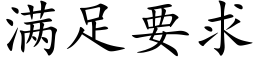 满足要求